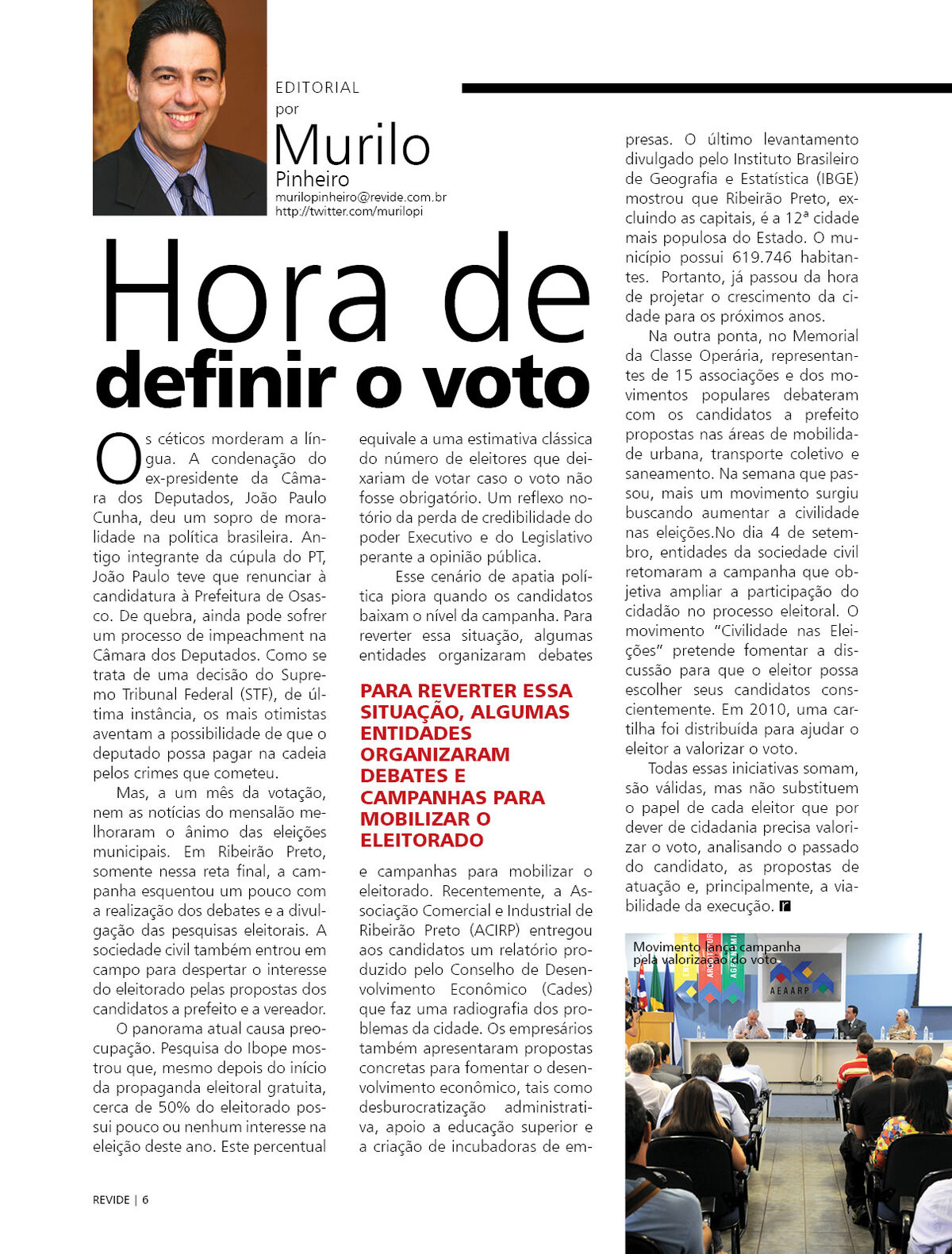 EDITORIAL
por
Murilo
Pinheiro
murilopinheiro@revide.com.br
http://twitter.com/murilopi

Hora de definir o voto

Os céticos morderam a língua. A condenação do ex-presidente da Câmara dos Deputados, João Paulo Cunha, deu um sopro de moralidade na política brasileira. Antigo integrante da cúpula do PT, João Paulo teve que renunciar à candidatura à Prefeitura de Osasco. De quebra, ainda pode sofrer um processo de impeachment na Câmara dos Deputados. Como se trata de uma decisão do Supremo Tribunal Federal (STF), de última instância, os mais otimistas aventam a possibilidade de que o deputado possa pagar na cadeia pelos crimes que cometeu.

Mas, a um mês da votação, nem as notícias do mensalão melhoraram o ânimo das eleições municipais. Em Ribeirão Preto, somente nessa reta final, a campanha esquentou um pouco com a realização dos debates e a divulgação das pesquisas eleitorais. A sociedade civil também entrou em campo para despertar o interesse do eleitorado pelas propostas dos candidatos a prefeito e a vereador.

O panorama atual causa preocupação. Pesquisa do Ibope mostrou que, mesmo depois do início da propaganda eleitoral gratuita, cerca de 50% do eleitorado possui pouco ou nenhum interesse na eleição deste ano. Este percentual equivale a uma estimativa clássica do número de eleitores que deixariam de votar caso o voto não fosse obrigatório. Um reflexo notório da perda de credibilidade do poder Executivo e do Legislativo perante a opinião pública.

Esse cenário de apatia política piora quando os candidatos baixam o nível da campanha. Para reverter essa situação, algumas entidades organizaram debates

PARA REVERTER ESSA SITUAÇÃO, ALGUMAS ENTIDADES ORGANIZARAM DEBATES E CAMPANHAS PARA MOBILIZAR O ELEITORADO

e campanhas para mobilizar o eleitorado. Recentemente, a Associação Comercial e Industrial de Ribeirão Preto (ACIRP) entregou aos candidatos um relatório produzido pelo Conselho de Desenvolvimento Econômico (Cades) que faz uma radiografia dos problemas da cidade. Os empresários também apresentaram propostas concretas para fomentar o desenvolvimento econômico, tais como desburocratização administrativa, apoio a educação superior e a criação de incubadoras de empresas. O último levantamento divulgado pelo Instituto Brasileiro de Geografia e Estatística (IBGE) mostrou que Ribeirão Preto, excluindo as capitais, é a 12ª cidade mais populosa do Estado. O município possui 619.746 habitantes. Portanto, já passou da hora de projetar o crescimento da cidade para os próximos anos.

Na outra ponta, no Memorial da Classe Operária, representantes de 15 associações e dos movimentos populares debateram com os candidatos a prefeito propostas nas áreas de mobilidade urbana, transporte coletivo e saneamento. Na semana que passou, mais um movimento surgiu buscando aumentar a civilidade nas eleições.No dia 4 de setembro, entidades da sociedade civil retomaram a campanha que objetiva ampliar a participação do cidadão no processo eleitoral. O movimento "Civilidade nas Eleições" pretende fomentar a discussão para que o eleitor possa escolher seus candidatos conscientemente. Em 2010, uma cartilha foi distribuída para ajudar o eleitor a valorizar o voto.

Todas essas iniciativas somam, são válidas, mas não substituem o papel de cada eleitor que por dever de cidadania precisa valorizar o voto, analisando o passado do candidato, as propostas de atuação e, principalmente, a viabilidade da execução. r

Movimento lança campanha pela valorização do voto

AEAARP

REVIDE | 6